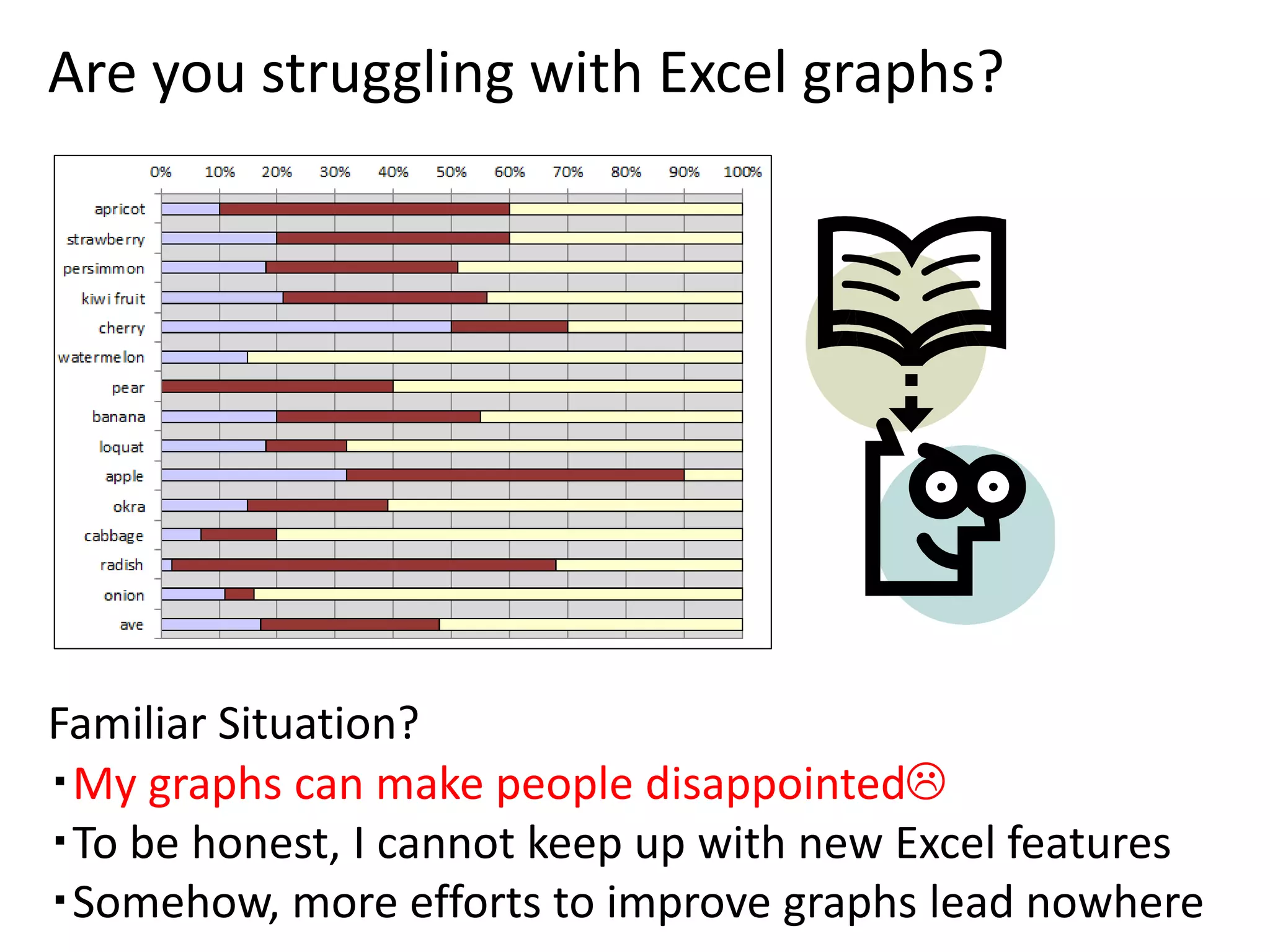 Are you struggling with Excel graphs?

0% 10% 20% 30% 40% 50% 60% 70% 80% 90% 100%

apricot
strawberry
persimmon
kiwi fruit
cherry
watermelon
pear
banana
loquat
apple
okra
cabbage
radish
onion
ave

Familiar Situation?

▪My graphs can make people disappointed☹

▪To be honest, I cannot keep up with new Excel features

▪Somehow, more efforts to improve graphs lead nowhere